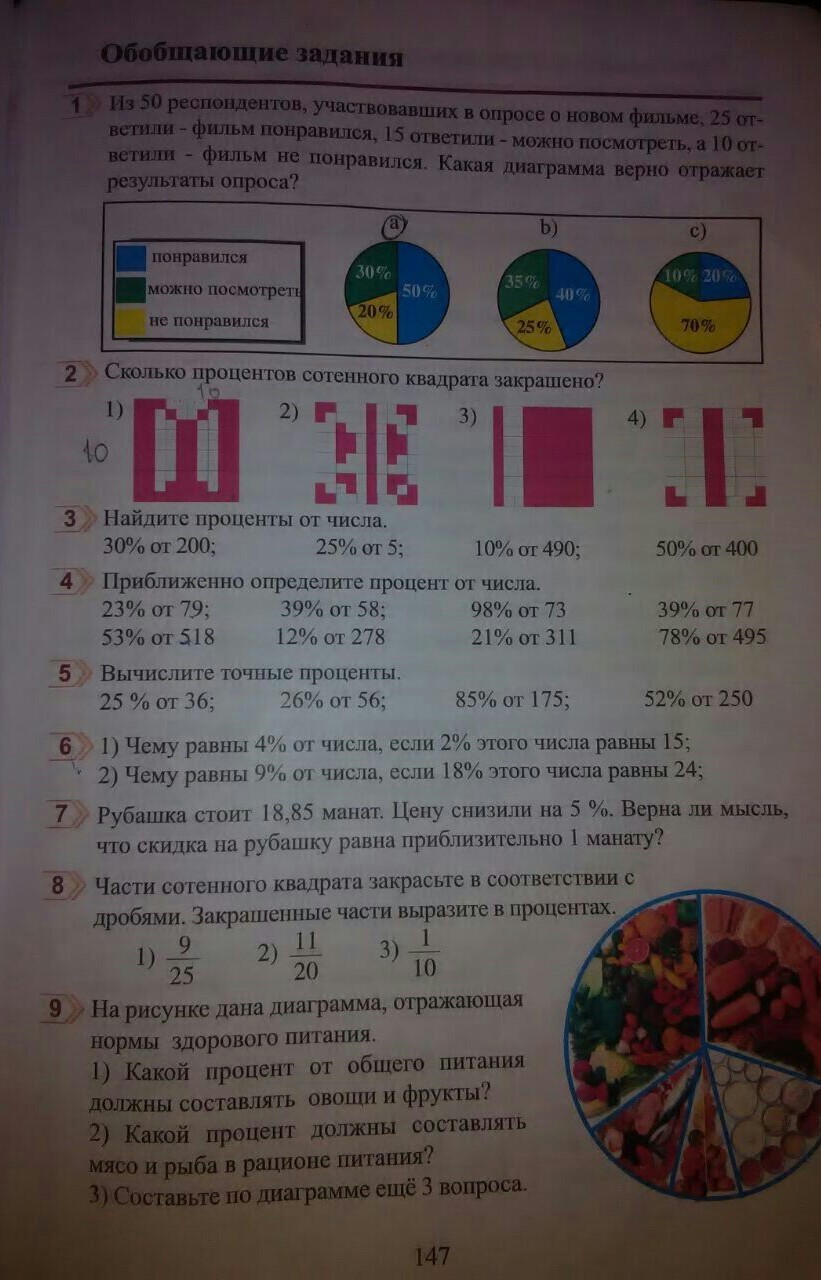 Обобщающие задания

1 Из 50 респондентов, участвовавших в опросе о новом фильме, 25 ответили - фильм понравился, 15 ответили - можно посмотреть, а 10 ответили - фильм не понравился. Какая диаграмма верно отражает результаты опроса?

понравился
можно посмотреть
не понравился

a) 30% 50% 20%
b) 35% 40% 25%
c) 10% 20% 70%

2 Сколько процентов сотенного квадрата закрашено?
1) 10 10 2) 3) 4)

3 Найдите проценты от числа.
30% от 200; 25% от 5; 10% от 490; 50% от 400

4 Приближенно определите процент от числа.
23% от 79; 39% от 58; 98% от 73 39% от 77
53% от 518 12% от 278 21% от 311 78% от 495

5 Вычислите точные проценты.
25 % от 36; 26% от 56; 85% от 175; 52% от 250

6 1) Чему равны 4% от числа, если 2% этого числа равны 15;
2) Чему равны 9% от числа, если 18% этого числа равны 24;

7 Рубашка стоит 18,85 манат. Цену снизили на 5 %. Верна ли мысль, что скидка на рубашку равна приблизительно 1 манату?

8 Части сотенного квадрата закрасьте в соответствии с дробями. Закрашенные части выразите в процентах.
1) $\frac{9}{25}$ 2) $\frac{11}{20}$ 3) $\frac{1}{10}$

9 На рисунке дана диаграмма, отражающая нормы здорового питания.
1) Какой процент от общего питания должны составлять овощи и фрукты?
2) Какой процент должны составлять мясо и рыба в рационе питания?
3) Составьте по диаграмме ещё 3 вопроса.

147